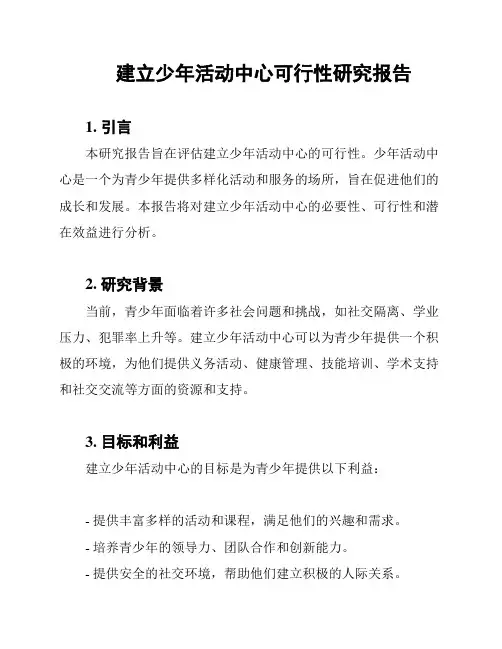 建立少年活动中心可行性研究报告

1. 引言

本研究报告旨在评估建立少年活动中心的可行性。少年活动中心是一个为青少年提供多样化活动和服务的场所，旨在促进他们的成长和发展。本报告将对建立少年活动中心的必要性、可行性和潜在效益进行分析。

2. 研究背景

当前，青少年面临着许多社会问题和挑战，如社交隔离、学业压力、犯罪率上升等。建立少年活动中心可以为青少年提供一个积极的环境，为他们提供义务活动、健康管理、技能培训、学术支持和社交交流等方面的资源和支持。

3. 目标和利益

建立少年活动中心的目标是为青少年提供以下利益：

- 提供丰富多样的活动和课程，满足他们的兴趣和需求。
- 培养青少年的领导力、团队合作和创新能力。
- 提供安全的社交环境，帮助他们建立积极的人际关系。